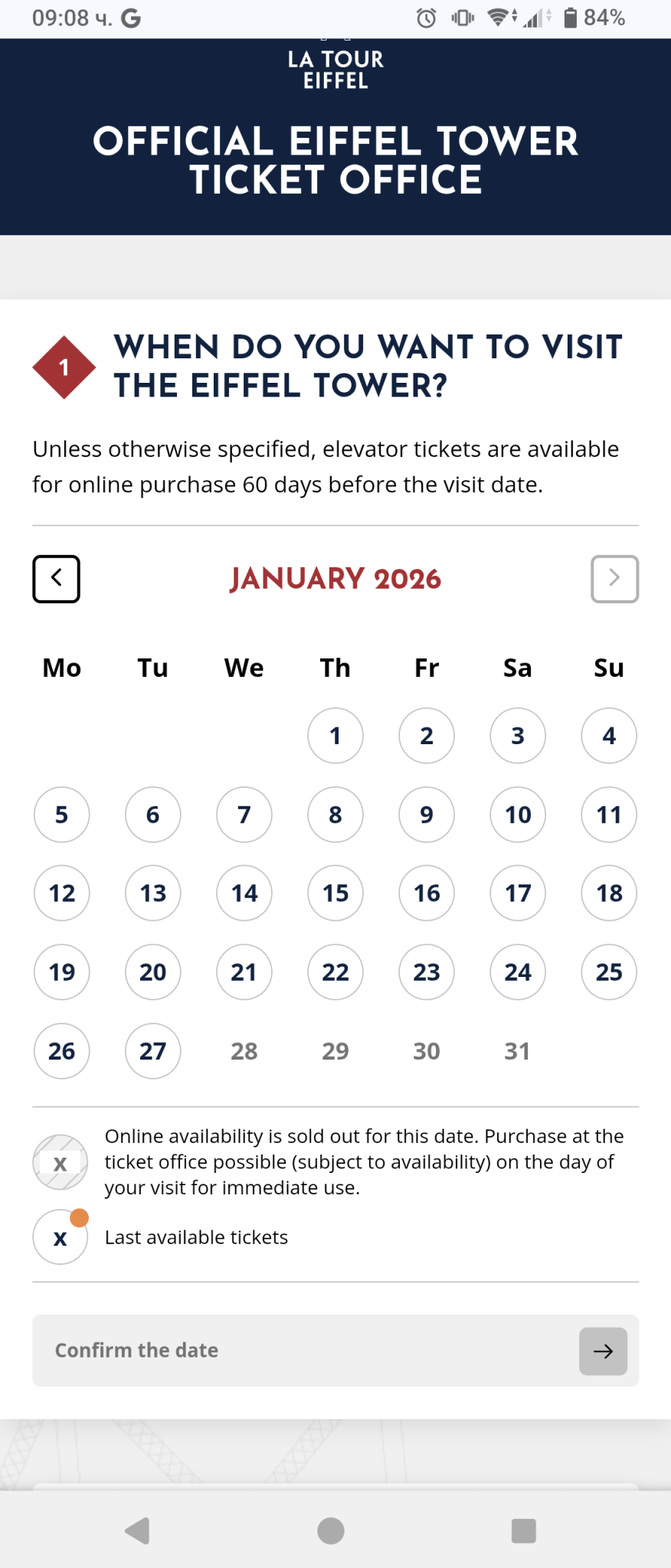 09:08 ч. G 84%

LA TOUR EIFFEL

OFFICIAL EIFFEL TOWER TICKET OFFICE

1 WHEN DO YOU WANT TO VISIT THE EIFFEL TOWER?

Unless otherwise specified, elevator tickets are available for online purchase 60 days before the visit date.

JANUARY 2026

| Mo | Tu | We | Th | Fr | Sa | Su |
|---|---|---|---|---|---|---|
| | | | 1 | 2 | 3 | 4 |
| 5 | 6 | 7 | 8 | 9 | 10 | 11 |
| 12 | 13 | 14 | 15 | 16 | 17 | 18 |
| 19 | 20 | 21 | 22 | 23 | 24 | 25 |
| 26 | 27 | 28 | 29 | 30 | 31 | |

x Online availability is sold out for this date. Purchase at the ticket office possible (subject to availability) on the day of your visit for immediate use.

x Last available tickets

Confirm the date